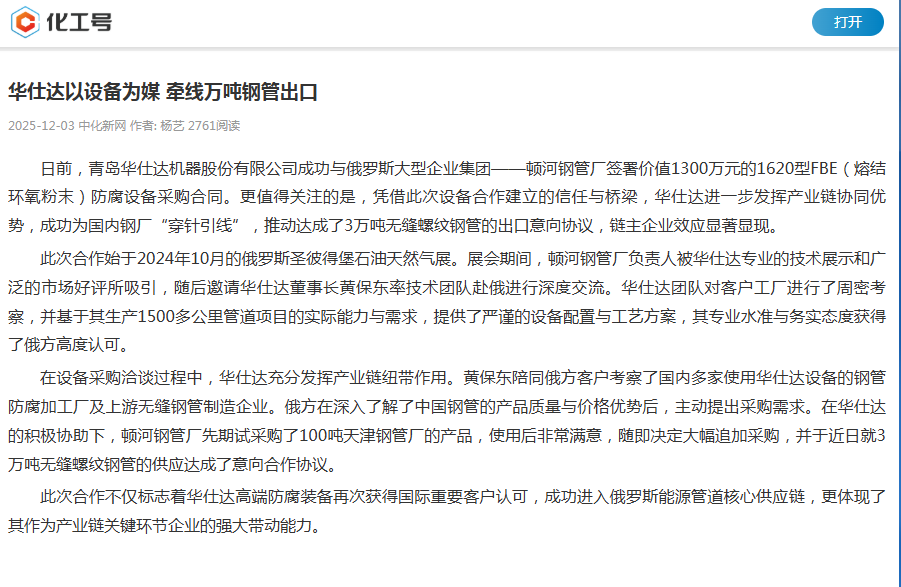 化工号

打开

华仕达以设备为媒 牵线万吨钢管出口

2025-12-03 中化新网 作者: 杨艺 2761阅读

日前，青岛华仕达机器股份有限公司成功与俄罗斯大型企业集团——顿河钢管厂签署价值1300万元的1620型FBE（熔结环氧粉末）防腐设备采购合同。更值得关注的是，凭借此次设备合作建立的信任与桥梁，华仕达进一步发挥产业链协同优势，成功为国内钢厂“穿针引线”，推动达成了3万吨无缝螺纹钢管的出口意向协议，链主企业效应显著显现。

此次合作始于2024年10月的俄罗斯圣彼得堡石油天然气展。展会期间，顿河钢管厂负责人被华仕达专业的技术展示和广泛的市场好评所吸引，随后邀请华仕达董事长黄保东率技术团队赴俄进行深度交流。华仕达团队对客户工厂进行了周密考察，并基于其生产1500多公里管道项目的实际能力与需求，提供了严谨的设备配置与工艺方案，其专业水准与务实态度获得了俄方高度认可。

在设备采购洽谈过程中，华仕达充分发挥产业链纽带作用。黄保东陪同俄方客户考察了国内多家使用华仕达设备的钢管防腐加工厂及上游无缝钢管制造企业。俄方在深入了解了中国钢管的产品质量与价格优势后，主动提出采购需求。在华仕达的积极协助下，顿河钢管厂先期试采购了100吨天津钢管厂的产品，使用后非常满意，随即决定大幅追加采购，并于近日就3万吨无缝螺纹钢管的供应达成了意向合作协议。

此次合作不仅标志着华仕达高端防腐装备再次获得国际重要客户认可，成功进入俄罗斯能源管道核心供应链，更体现了其作为产业链关键环节企业的强大带动能力。